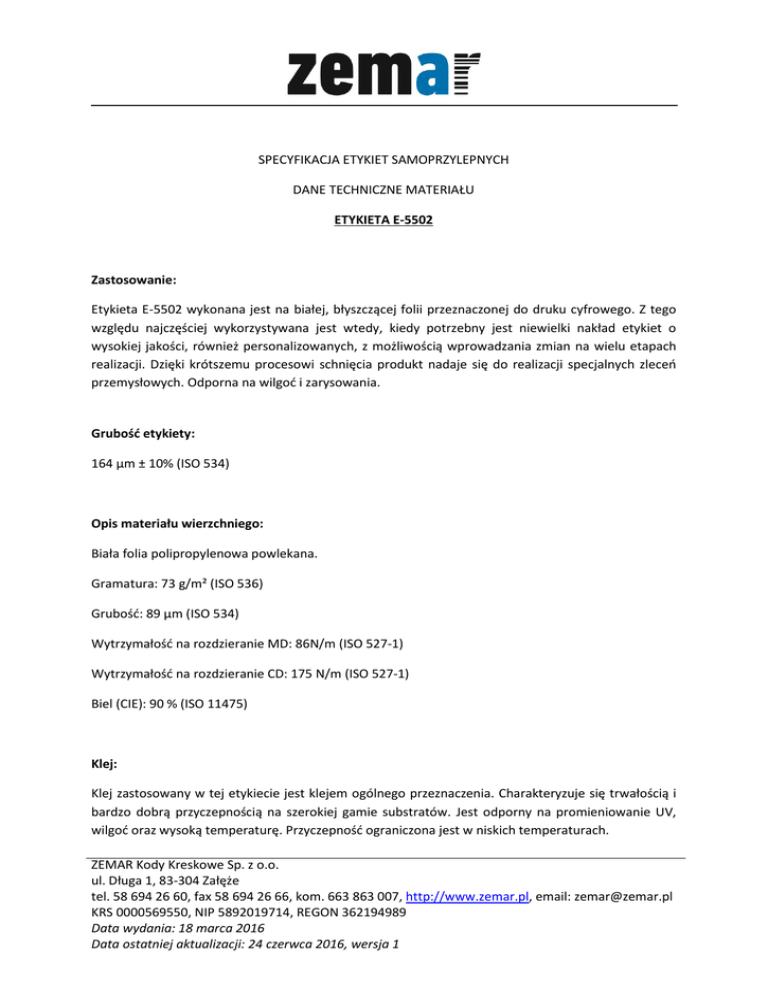 zemar

SPECYFIKACJA ETYKIET SAMOPRZYLEPNYCH

DANE TECHNICZNE MATERIAŁU

ETYKIETA E-5502

Zastosowanie:

Etykieta E-5502 wykonana jest na białej, błyszczącej folii przeznaczonej do druku cyfrowego. Z tego względu najczęściej wykorzystywana jest wtedy, kiedy potrzebny jest niewielki nakład etykiet o wysokiej jakości, również personalizowanych, z możliwością wprowadzania zmian na wielu etapach realizacji. Dzięki krótszemu procesowi schnięcia produkt nadaje się do realizacji specjalnych zleceń przemysłowych. Odporna na wilgoć i zarysowania.

Grubość etykiety:

164 µm ± 10% (ISO 534)

Opis materiału wierzchniego:

Biała folia polipropylenowa powlekana.

Gramatura: 73 g/m² (ISO 536)

Grubość: 89 µm (ISO 534)

Wytrzymałość na rozdzieranie MD: 86N/m (ISO 527-1)

Wytrzymałość na rozdzieranie CD: 175 N/m (ISO 527-1)

Biel (CIE): 90 % (ISO 11475)

Klej:

Klej zastosowany w tej etykiecie jest klejem ogólnego przeznaczenia. Charakteryzuje się trwałością i bardzo dobrą przyczepnością na szerokiej gamie substratów. Jest odporny na promieniowanie UV, wilgoć oraz wysoką temperaturę. Przyczepność ograniczona jest w niskich temperaturach.

ZEMAR Kody Kreskowe Sp. z o.o.
ul. Długa 1, 83-304 Załęże
tel. 58 694 26 60, fax 58 694 26 66, kom. 663 863 007, http://www.zemar.pl, email: zemar@zemar.pl
KRS 0000569550, NIP 5892019714, REGON 362194989
Data wydania: 18 marca 2016
Data ostatniej aktualizacji: 24 czerwca 2016, wersja 1